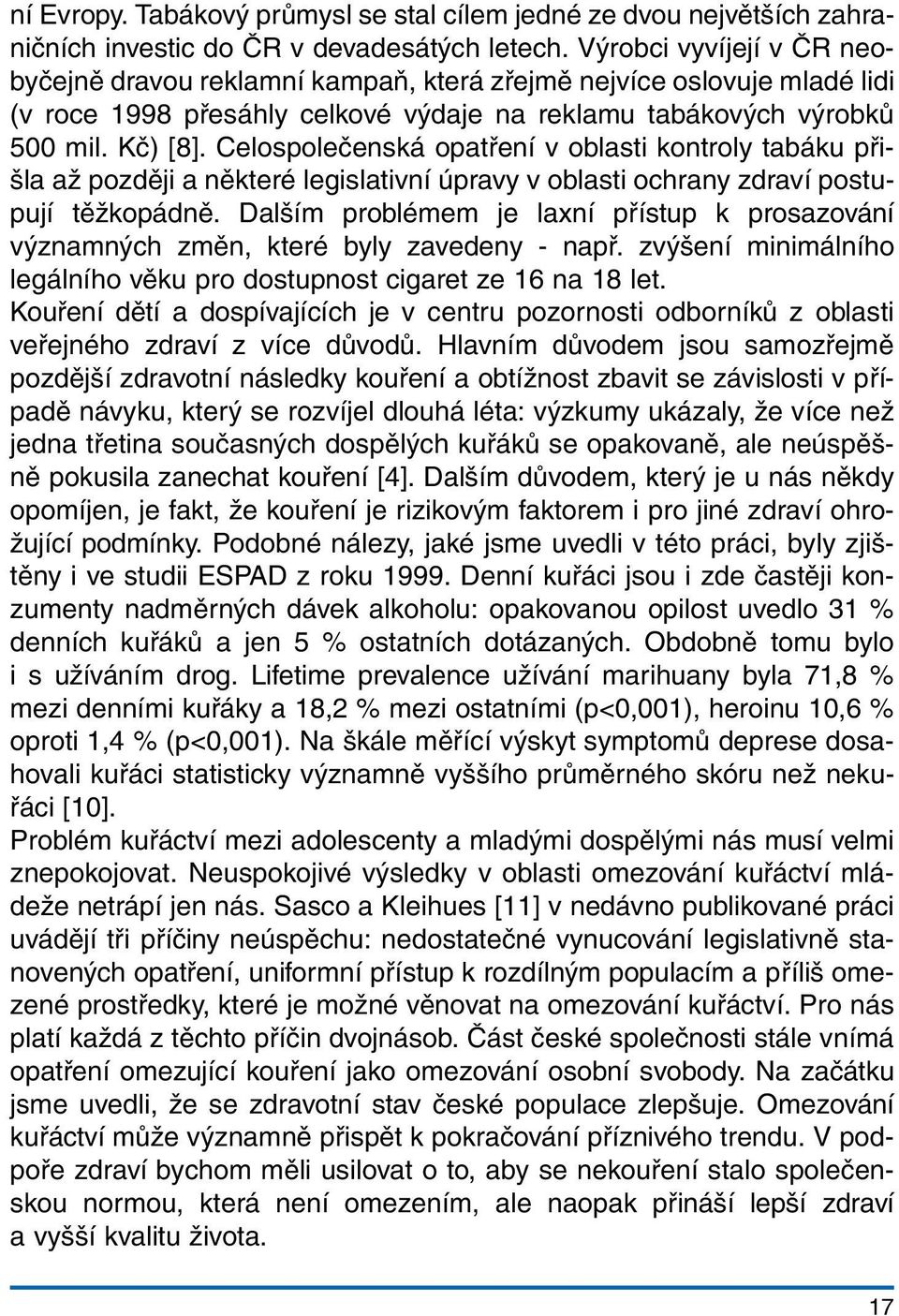 ní Evropy. Tabákový průmysl se stal cílem jedné ze dvou největších zahraničních investic do ČR v devadesátých letech. Výrobci vyvíjejí v ČR neobyčejně dravou reklamní kampaň, která zřejmě nejvíce oslovuje mladé lidi (v roce 1998 přesáhly celkové výdaje na reklamu tabákových výrobků 500 mil. Kč) [8]. Celospolečenská opatření v oblasti kontroly tabáku přišla až později a některé legislativní úpravy v oblasti ochrany zdraví postupují těžkopádně. Dalším problémem je laxní přístup k prosazování významných změn, které byly zavedeny - např. zvýšení minimálního legálního věku pro dostupnost cigaret ze 16 na 18 let.
Kouření dětí a dospívajících je v centru pozornosti odborníků z oblasti veřejného zdraví z více důvodů. Hlavním důvodem jsou samozřejmě pozdější zdravotní následky kouření a obtížnost zbavit se závislosti v případě návyku, který se rozvíjel dlouhá léta: výzkumy ukázaly, že více než jedna třetina současných dospělých kuřáků se opakovaně, ale neúspěšně pokusila zanechat kouření [4]. Dalším důvodem, který je u nás někdy opomíjen, je fakt, že kouření je rizikovým faktorem i pro jiné zdraví ohrožující podmínky. Podobné nálezy, jaké jsme uvedli v této práci, byly zjištěny i ve studii ESPAD z roku 1999. Denní kuřáci jsou i zde častěji konzumenty nadměrných dávek alkoholu: opakovanou opilost uvedlo 31 % denních kuřáků a jen 5 % ostatních dotázaných. Obdobně tomu bylo i s užíváním drog. Lifetime prevalence užívání marihuany byla 71,8 % mezi denními kuřáky a 18,2 % mezi ostatními (p<0,001), heroinu 10,6 % oproti 1,4 % (p<0,001). Na škále měřící výskyt symptomů deprese dosahovali kuřáci statisticky významně vyššího průměrného skóru než nekuřáci [10].
Problém kuřáctví mezi adolescenty a mladými dospělými nás musí velmi znepokojovat. Neuspokojivé výsledky v oblasti omezování kuřáctví mládeže netrápí jen nás. Sasco a Kleihues [11] v nedávno publikované práci uvádějí tři příčiny neúspěchu: nedostatečné vynucování legislativně stanovených opatření, uniformní přístup k rozdílným populacím a příliš omezené prostředky, které je možné věnovat na omezování kuřáctví. Pro nás platí každá z těchto příčin dvojnásob. Část české společnosti stále vnímá opatření omezující kouření jako omezování osobní svobody. Na začátku jsme uvedli, že se zdravotní stav české populace zlepšuje. Omezování kuřáctví může významně přispět k pokračování příznivého trendu. V podpoře zdraví bychom měli usilovat o to, aby se nekouření stalo společenskou normou, která není omezením, ale naopak přináší lepší zdraví a vyšší kvalitu života.

17